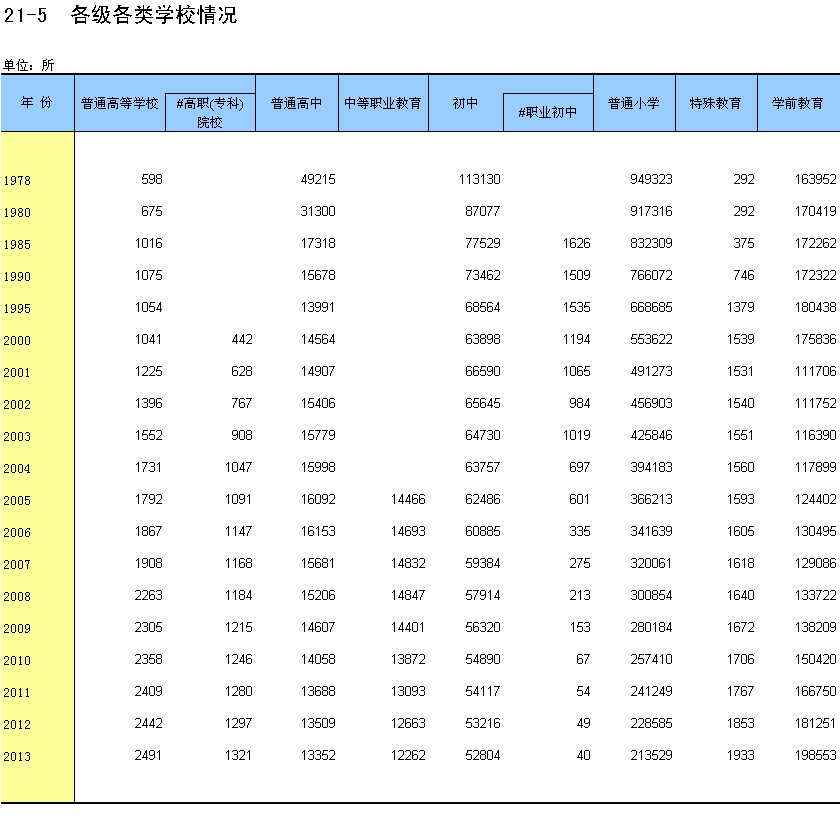 21-5 各级各类学校情况

单位：所

| 年 份 | 普通高等学校 | #高职(专科)院校 | 普通高中 | 中等职业教育 | 初中 | #职业初中 | 普通小学 | 特殊教育 | 学前教育 |
|---|---|---|---|---|---|---|---|---|---|
| 1978 | 598 | | 49215 | | 113130 | | 949323 | 292 | 163952 |
| 1980 | 675 | | 31300 | | 87077 | | 917316 | 292 | 170419 |
| 1985 | 1016 | | 17318 | | 77529 | 1626 | 832309 | 375 | 172262 |
| 1990 | 1075 | | 15678 | | 73462 | 1509 | 766072 | 746 | 172322 |
| 1995 | 1054 | | 13991 | | 68564 | 1535 | 668685 | 1379 | 180438 |
| 2000 | 1041 | 442 | 14564 | | 63898 | 1194 | 553622 | 1539 | 175836 |
| 2001 | 1225 | 628 | 14907 | | 66590 | 1065 | 491273 | 1531 | 111706 |
| 2002 | 1396 | 767 | 15406 | | 65645 | 984 | 456903 | 1540 | 111752 |
| 2003 | 1552 | 908 | 15779 | | 64730 | 1019 | 425846 | 1551 | 116390 |
| 2004 | 1731 | 1047 | 15998 | | 63757 | 697 | 394183 | 1560 | 117899 |
| 2005 | 1792 | 1091 | 16092 | 14466 | 62486 | 601 | 366213 | 1593 | 124402 |
| 2006 | 1867 | 1147 | 16153 | 14693 | 60885 | 335 | 341639 | 1605 | 130495 |
| 2007 | 1908 | 1168 | 15681 | 14832 | 59384 | 275 | 320061 | 1618 | 129086 |
| 2008 | 2263 | 1184 | 15206 | 14847 | 57914 | 213 | 300854 | 1640 | 133722 |
| 2009 | 2305 | 1215 | 14607 | 14401 | 56320 | 153 | 280184 | 1672 | 138209 |
| 2010 | 2358 | 1246 | 14058 | 13872 | 54890 | 67 | 257410 | 1706 | 150420 |
| 2011 | 2409 | 1280 | 13688 | 13093 | 54117 | 54 | 241249 | 1767 | 166750 |
| 2012 | 2442 | 1297 | 13509 | 12663 | 53216 | 49 | 228585 | 1853 | 181251 |
| 2013 | 2491 | 1321 | 13352 | 12262 | 52804 | 40 | 213529 | 1933 | 198553 |